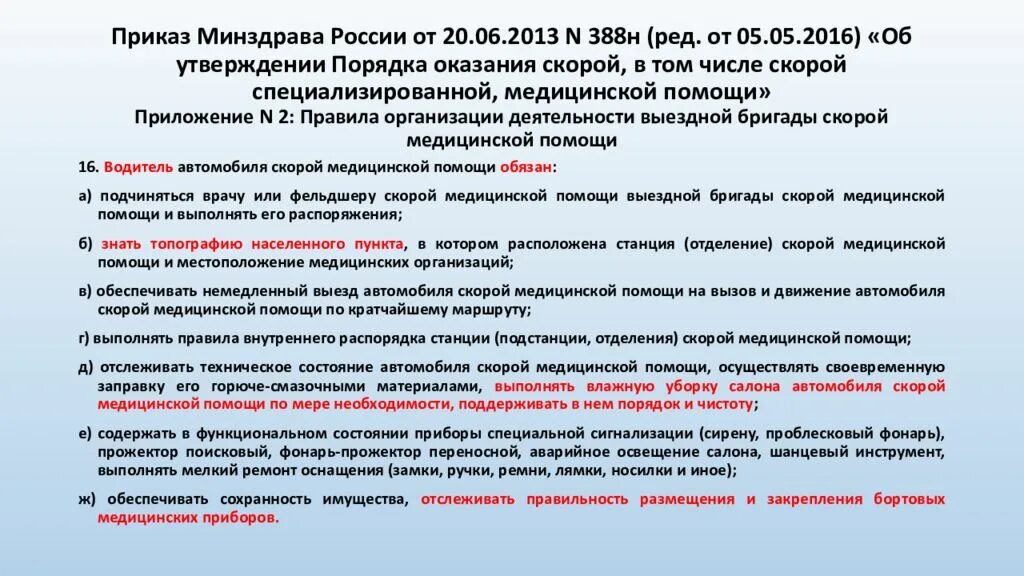 Приказ Минздрава России от 20.06.2013 N 388н (ред. от 05.05.2016) «Об утверждении Порядка оказания скорой, в том числе скорой специализированной, медицинской помощи»

Приложение N 2: Правила организации деятельности выездной бригады скорой медицинской помощи

16. Водитель автомобиля скорой медицинской помощи обязан:

а) подчиняться врачу или фельдшеру скорой медицинской помощи выездной бригады скорой медицинской помощи и выполнять его распоряжения;

б) знать топографию населенного пункта, в котором расположена станция (отделение) скорой медицинской помощи и местоположение медицинских организаций;

в) обеспечивать немедленный выезд автомобиля скорой медицинской помощи на вызов и движение автомобиля скорой медицинской помощи по кратчайшему маршруту;

г) выполнять правила внутреннего распорядка станции (подстанции, отделения) скорой медицинской помощи;

д) отслеживать техническое состояние автомобиля скорой медицинской помощи, осуществлять своевременную заправку его горюче-смазочными материалами, выполнять влажную уборку салона автомобиля скорой медицинской помощи по мере необходимости, поддерживать в нем порядок и чистоту;

е) содержать в функциональном состоянии приборы специальной сигнализации (сирену, проблесковый фонарь), прожектор поисковый, фонарь-прожектор переносной, аварийное освещение салона, шанцевый инструмент, выполнять мелкий ремонт оснащения (замки, ручки, ремни, лямки, носилки и иное);

ж) обеспечивать сохранность имущества, отслеживать правильность размещения и закрепления бортовых медицинских приборов.